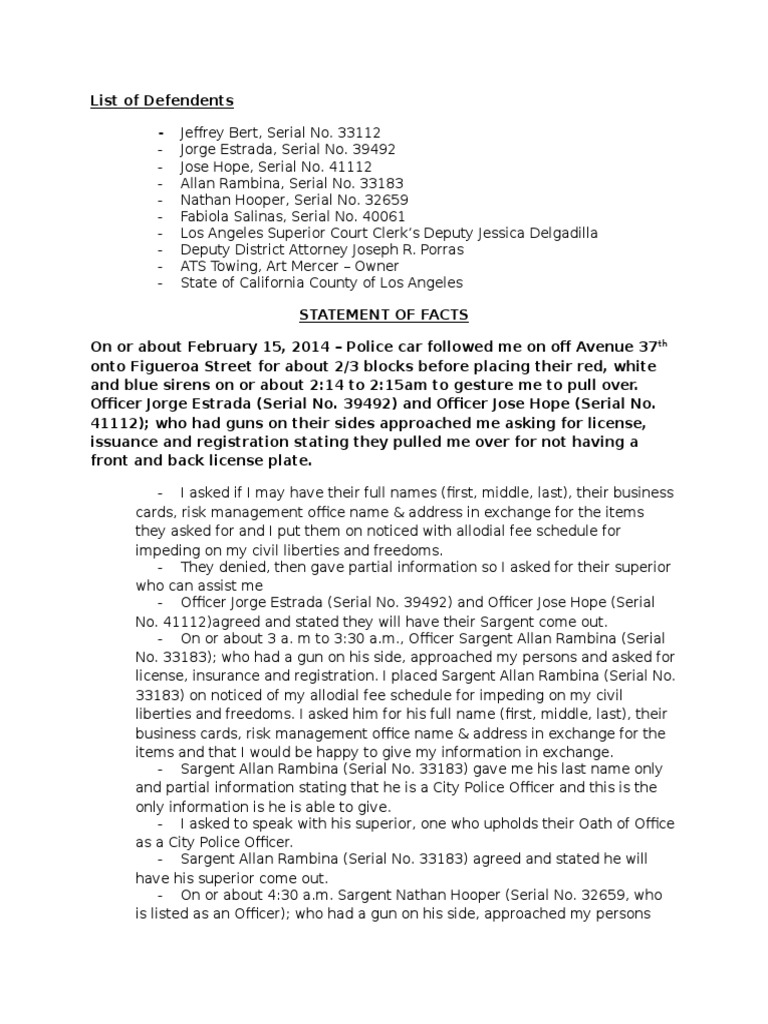 List of Defendents

- Jeffrey Bert, Serial No. 33112
- Jorge Estrada, Serial No. 39492
- Jose Hope, Serial No. 41112
- Allan Rambina, Serial No. 33183
- Nathan Hooper, Serial No. 32659
- Fabiola Salinas, Serial No. 40061
- Los Angeles Superior Court Clerk's Deputy Jessica Delgadilla
- Deputy District Attorney Joseph R. Porras
- ATS Towing, Art Mercer – Owner
- State of California County of Los Angeles

STATEMENT OF FACTS

On or about February 15, 2014 – Police car followed me on off Avenue 37$^{th}$ onto Figueroa Street for about 2/3 blocks before placing their red, white and blue sirens on or about 2:14 to 2:15am to gesture me to pull over. Officer Jorge Estrada (Serial No. 39492) and Officer Jose Hope (Serial No. 41112); who had guns on their sides approached me asking for license, issuance and registration stating they pulled me over for not having a front and back license plate.

- I asked if I may have their full names (first, middle, last), their business cards, risk management office name & address in exchange for the items they asked for and I put them on noticed with allodial fee schedule for impeding on my civil liberties and freedoms.
- They denied, then gave partial information so I asked for their superior who can assist me
- Officer Jorge Estrada (Serial No. 39492) and Officer Jose Hope (Serial No. 41112)agreed and stated they will have their Sargent come out.
- On or about 3 a. m to 3:30 a.m., Officer Sargent Allan Rambina (Serial No. 33183); who had a gun on his side, approached my persons and asked for license, insurance and registration. I placed Sargent Allan Rambina (Serial No. 33183) on noticed of my allodial fee schedule for impeding on my civil liberties and freedoms. I asked him for his full name (first, middle, last), their business cards, risk management office name & address in exchange for the items and that I would be happy to give my information in exchange.
- Sargent Allan Rambina (Serial No. 33183) gave me his last name only and partial information stating that he is a City Police Officer and this is the only information is he is able to give.
- I asked to speak with his superior, one who upholds their Oath of Office as a City Police Officer.
- Sargent Allan Rambina (Serial No. 33183) agreed and stated he will have his superior come out.
- On or about 4:30 a.m. Sargent Nathan Hooper (Serial No. 32659, who is listed as an Officer); who had a gun on his side, approached my persons